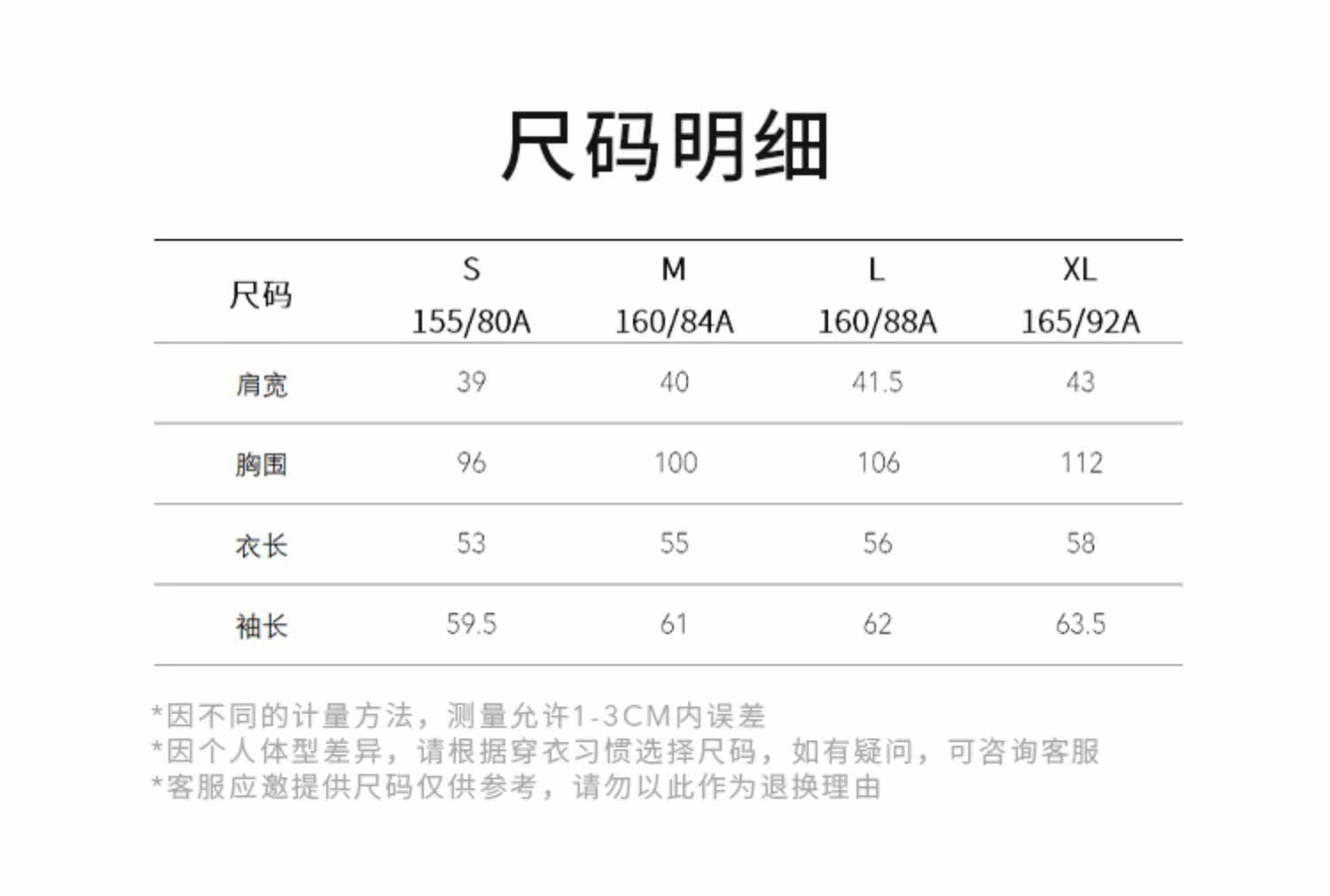 尺码明细

| 尺码 | S 155/80A | M 160/84A | L 160/88A | XL 165/92A |
|---|---|---|---|---|
| 肩宽 | 39 | 40 | 41.5 | 43 |
| 胸围 | 96 | 100 | 106 | 112 |
| 衣长 | 53 | 55 | 56 | 58 |
| 袖长 | 59.5 | 61 | 62 | 63.5 |

*因不同的计量方法，测量允许1-3CM内误差
*因个人体型差异，请根据穿衣习惯选择尺码，如有疑问，可咨询客服
*客服应邀提供尺码仅供参考，请勿以此作为退换理由